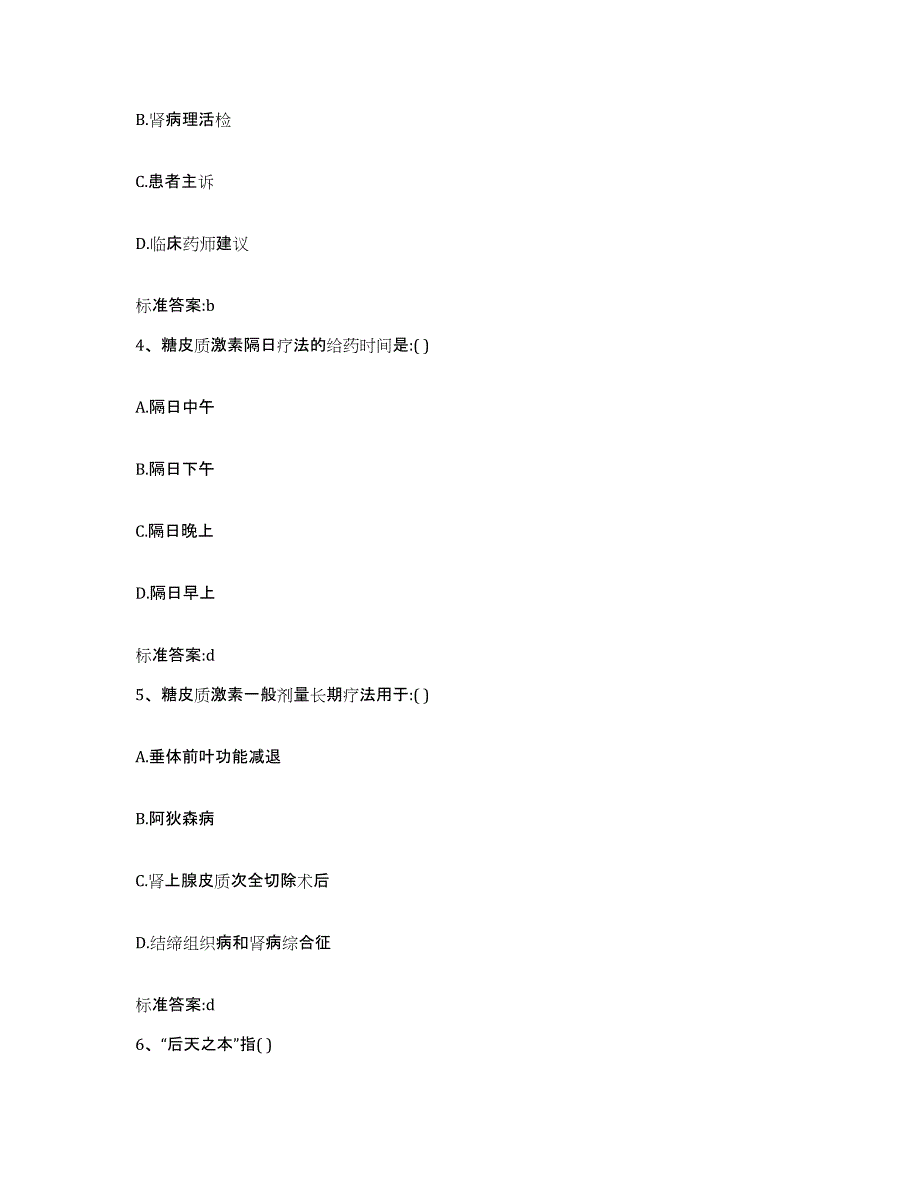 B.肾病理活检

C.患者主诉

D.临床药师建议

标准答案:b

4、糖皮质激素隔日疗法的给药时间是:( )

A.隔日中午

B.隔日下午

C.隔日晚上

D.隔日早上

标准答案:d

5、糖皮质激素一般剂量长期疗法用于:( )

A.垂体前叶功能减退

B.阿狄森病

C.肾上腺皮质次全切除术后

D.结缔组织病和肾病综合征

标准答案:d

6、“后天之本”指( )